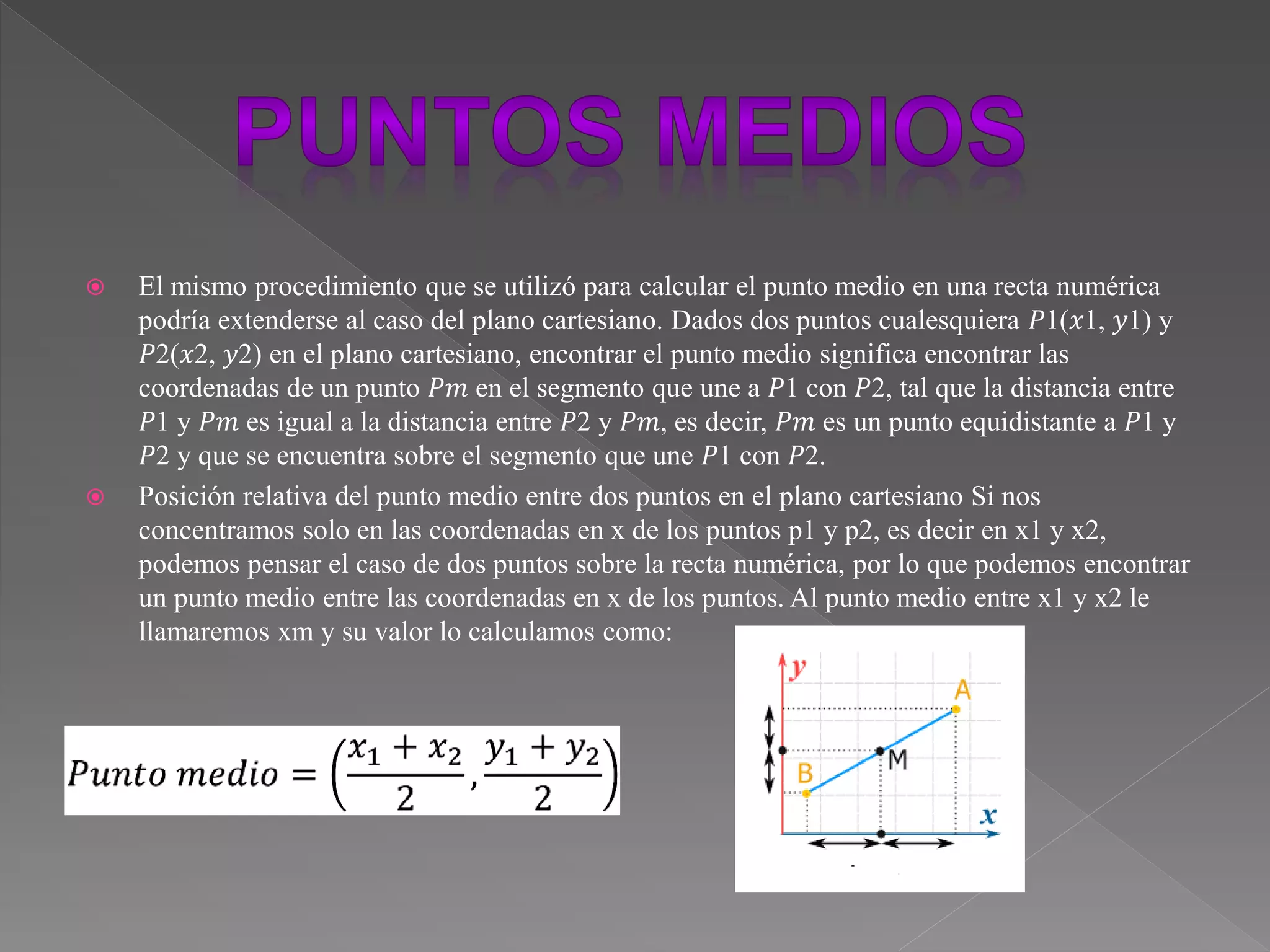 PUNTOS MEDIOS

El mismo procedimiento que se utilizó para calcular el punto medio en una recta numérica podría extenderse al caso del plano cartesiano. Dados dos puntos cualesquiera $P1(x1, y1)$ y $P2(x2, y2)$ en el plano cartesiano, encontrar el punto medio significa encontrar las coordenadas de un punto $Pm$ en el segmento que une a $P1$ con $P2$, tal que la distancia entre $P1$ y $Pm$ es igual a la distancia entre $P2$ y $Pm$, es decir, $Pm$ es un punto equidistante a $P1$ y $P2$ y que se encuentra sobre el segmento que une $P1$ con $P2$.

Posición relativa del punto medio entre dos puntos en el plano cartesiano Si nos concentramos solo en las coordenadas en x de los puntos p1 y p2, es decir en x1 y x2, podemos pensar el caso de dos puntos sobre la recta numérica, por lo que podemos encontrar un punto medio entre las coordenadas en x de los puntos. Al punto medio entre x1 y x2 le llamaremos xm y su valor lo calculamos como:

$Punto\ medio = \left(\frac{x_1 + x_2}{2}, \frac{y_1 + y_2}{2}\right)$

y
A
M
B
x